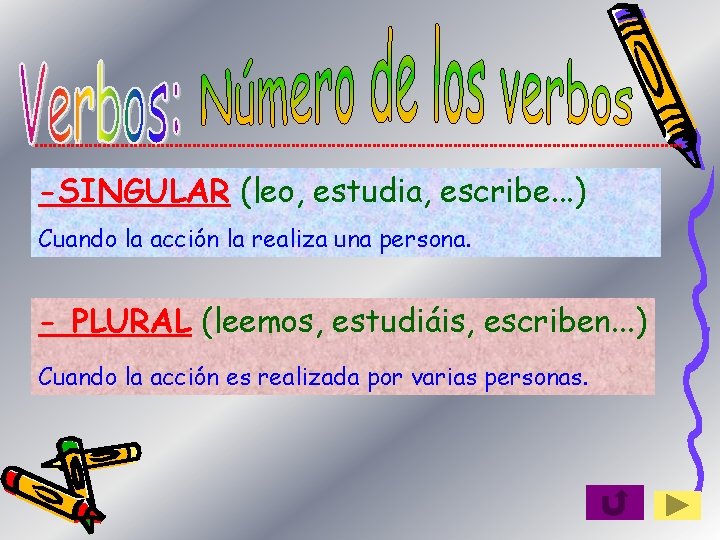 Verbos: Número de los verbos

-SINGULAR (leo, estudia, escribe...)

Cuando la acción la realiza una persona.

- PLURAL (leemos, estudiáis, escriben...)

Cuando la acción es realizada por varias personas.